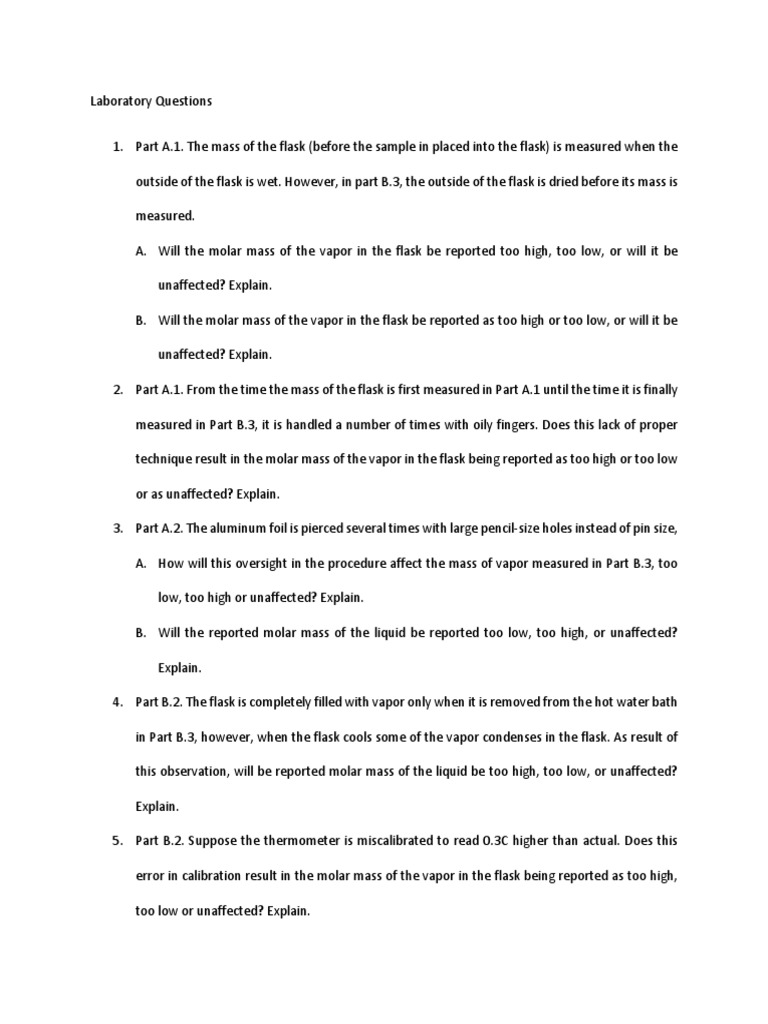 Laboratory Questions

1. Part A.1. The mass of the flask (before the sample in placed into the flask) is measured when the outside of the flask is wet. However, in part B.3, the outside of the flask is dried before its mass is measured.

A. Will the molar mass of the vapor in the flask be reported too high, too low, or will it be unaffected? Explain.

B. Will the molar mass of the vapor in the flask be reported as too high or too low, or will it be unaffected? Explain.

2. Part A.1. From the time the mass of the flask is first measured in Part A.1 until the time it is finally measured in Part B.3, it is handled a number of times with oily fingers. Does this lack of proper technique result in the molar mass of the vapor in the flask being reported as too high or too low or as unaffected? Explain.

3. Part A.2. The aluminum foil is pierced several times with large pencil-size holes instead of pin size,

A. How will this oversight in the procedure affect the mass of vapor measured in Part B.3, too low, too high or unaffected? Explain.

B. Will the reported molar mass of the liquid be reported too low, too high, or unaffected? Explain.

4. Part B.2. The flask is completely filled with vapor only when it is removed from the hot water bath in Part B.3, however, when the flask cools some of the vapor condenses in the flask. As result of this observation, will be reported molar mass of the liquid be too high, too low, or unaffected? Explain.

5. Part B.2. Suppose the thermometer is miscalibrated to read 0.3C higher than actual. Does this error in calibration result in the molar mass of the vapor in the flask being reported as too high, too low or unaffected? Explain.